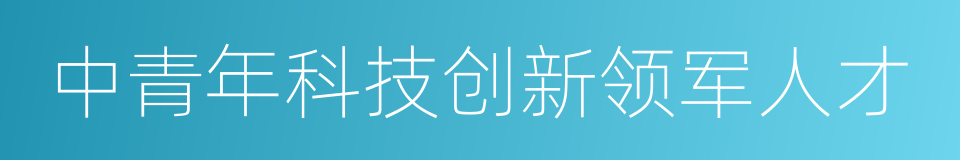 中青年科技创新领军人才